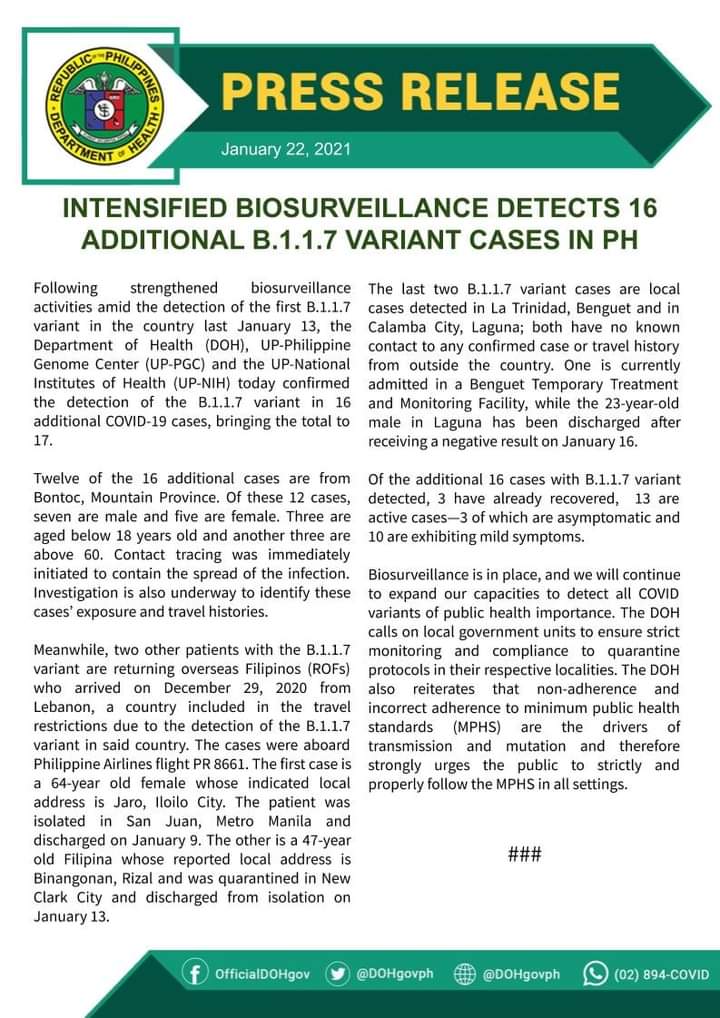 REPUBLIC OF THE PHILIPPINES
DEPARTMENT OF HEALTH

PRESS RELEASE

January 22, 2021

INTENSIFIED BIOSURVEILLANCE DETECTS 16 ADDITIONAL B.1.1.7 VARIANT CASES IN PH

Following strengthened biosurveillance activities amid the detection of the first B.1.1.7 variant in the country last January 13, the Department of Health (DOH), UP-Philippine Genome Center (UP-PGC) and the UP-National Institutes of Health (UP-NIH) today confirmed the detection of the B.1.1.7 variant in 16 additional COVID-19 cases, bringing the total to 17.

Twelve of the 16 additional cases are from Bontoc, Mountain Province. Of these 12 cases, seven are male and five are female. Three are aged below 18 years old and another three are above 60. Contact tracing was immediately initiated to contain the spread of the infection. Investigation is also underway to identify these cases' exposure and travel histories.

Meanwhile, two other patients with the B.1.1.7 variant are returning overseas Filipinos (ROFs) who arrived on December 29, 2020 from Lebanon, a country included in the travel restrictions due to the detection of the B.1.1.7 variant in said country. The cases were aboard Philippine Airlines flight PR 8661. The first case is a 64-year old female whose indicated local address is Jaro, Iloilo City. The patient was isolated in San Juan, Metro Manila and discharged on January 9. The other is a 47-year old Filipina whose reported local address is Binangonan, Rizal and was quarantined in New Clark City and discharged from isolation on January 13.

The last two B.1.1.7 variant cases are local cases detected in La Trinidad, Benguet and in Calamba City, Laguna; both have no known contact to any confirmed case or travel history from outside the country. One is currently admitted in a Benguet Temporary Treatment and Monitoring Facility, while the 23-year-old male in Laguna has been discharged after receiving a negative result on January 16.

Of the additional 16 cases with B.1.1.7 variant detected, 3 have already recovered, 13 are active cases—3 of which are asymptomatic and 10 are exhibiting mild symptoms.

Biosurveillance is in place, and we will continue to expand our capacities to detect all COVID variants of public health importance. The DOH calls on local government units to ensure strict monitoring and compliance to quarantine protocols in their respective localities. The DOH also reiterates that non-adherence and incorrect adherence to minimum public health standards (MPHS) are the drivers of transmission and mutation and therefore strongly urges the public to strictly and properly follow the MPHS in all settings.

###

OfficialDOHgov @DOHgovph @DOHgovph (02) 894-COVID